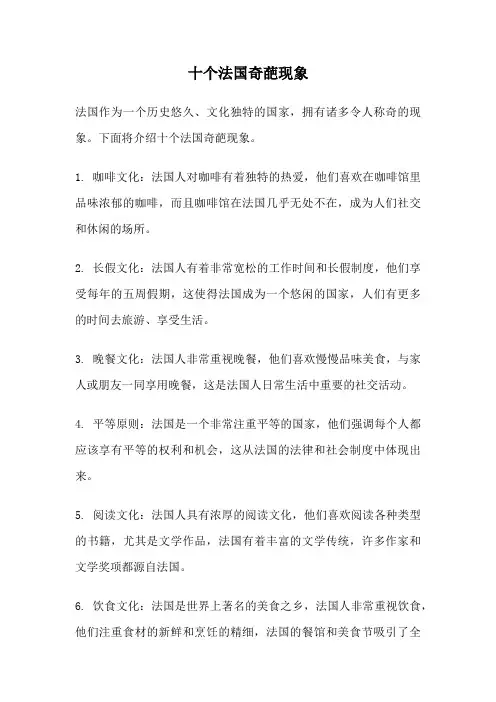 十个法国奇葩现象

法国作为一个历史悠久、文化独特的国家，拥有诸多令人称奇的现象。下面将介绍十个法国奇葩现象。

1. 咖啡文化：法国人对咖啡有着独特的热爱，他们喜欢在咖啡馆里品味浓郁的咖啡，而且咖啡馆在法国几乎无处不在，成为人们社交和休闲的场所。

2. 长假文化：法国人有着非常宽松的工作时间和长假制度，他们享受每年的五周假期，这使得法国成为一个悠闲的国家，人们有更多的时间去旅游、享受生活。

3. 晚餐文化：法国人非常重视晚餐，他们喜欢慢慢品味美食，与家人或朋友一同享用晚餐，这是法国人日常生活中重要的社交活动。

4. 平等原则：法国是一个非常注重平等的国家，他们强调每个人都应该享有平等的权利和机会，这从法国的法律和社会制度中体现出来。

5. 阅读文化：法国人具有浓厚的阅读文化，他们喜欢阅读各种类型的书籍，尤其是文学作品，法国有着丰富的文学传统，许多作家和文学奖项都源自法国。

6. 饮食文化：法国是世界上著名的美食之乡，法国人非常重视饮食，他们注重食材的新鲜和烹饪的精细，法国的餐馆和美食节吸引了全